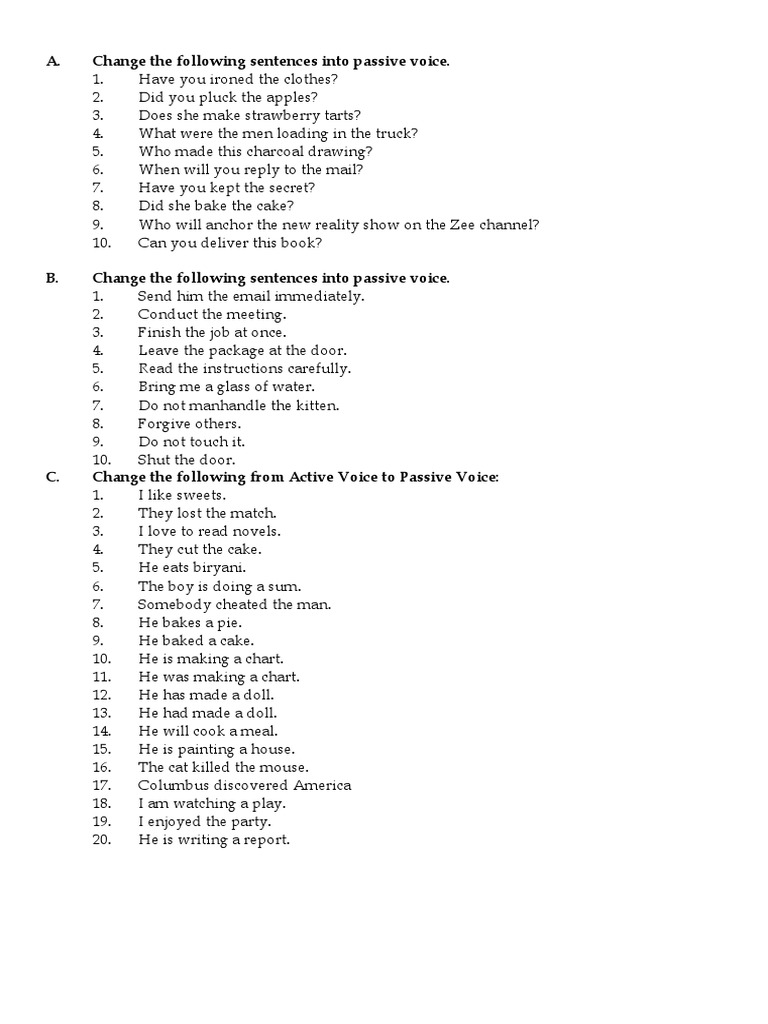 A. Change the following sentences into passive voice.
1. Have you ironed the clothes?
2. Did you pluck the apples?
3. Does she make strawberry tarts?
4. What were the men loading in the truck?
5. Who made this charcoal drawing?
6. When will you reply to the mail?
7. Have you kept the secret?
8. Did she bake the cake?
9. Who will anchor the new reality show on the Zee channel?
10. Can you deliver this book?

B. Change the following sentences into passive voice.
1. Send him the email immediately.
2. Conduct the meeting.
3. Finish the job at once.
4. Leave the package at the door.
5. Read the instructions carefully.
6. Bring me a glass of water.
7. Do not manhandle the kitten.
8. Forgive others.
9. Do not touch it.
10. Shut the door.

C. Change the following from Active Voice to Passive Voice:
1. I like sweets.
2. They lost the match.
3. I love to read novels.
4. They cut the cake.
5. He eats biryani.
6. The boy is doing a sum.
7. Somebody cheated the man.
8. He bakes a pie.
9. He baked a cake.
10. He is making a chart.
11. He was making a chart.
12. He has made a doll.
13. He had made a doll.
14. He will cook a meal.
15. He is painting a house.
16. The cat killed the mouse.
17. Columbus discovered America
18. I am watching a play.
19. I enjoyed the party.
20. He is writing a report.